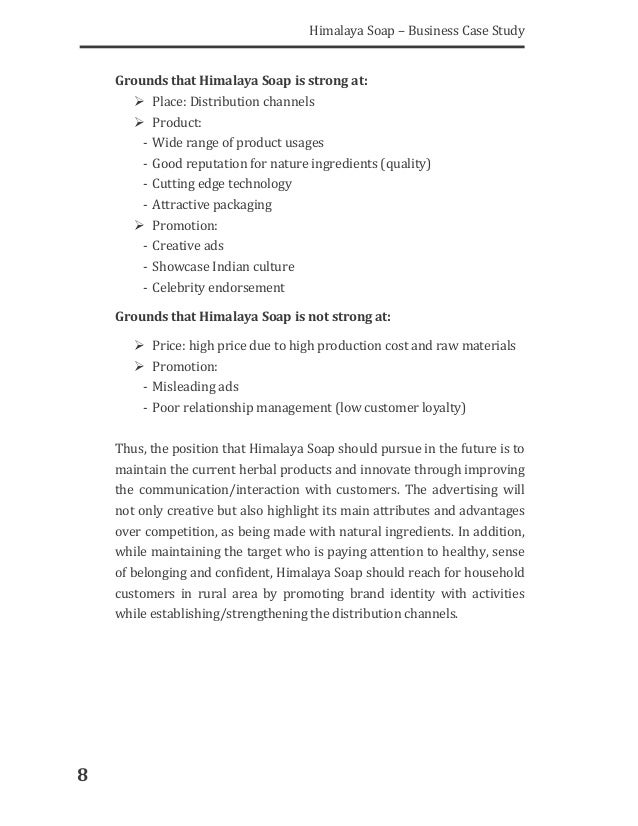 Himalaya Soap – Business Case Study

**Grounds that Himalaya Soap is strong at:**

➢ Place: Distribution channels
➢ Product:
- Wide range of product usages
- Good reputation for nature ingredients (quality)
- Cutting edge technology
- Attractive packaging
➢ Promotion:
- Creative ads
- Showcase Indian culture
- Celebrity endorsement

**Grounds that Himalaya Soap is not strong at:**

➢ Price: high price due to high production cost and raw materials
➢ Promotion:
- Misleading ads
- Poor relationship management (low customer loyalty)

Thus, the position that Himalaya Soap should pursue in the future is to maintain the current herbal products and innovate through improving the communication/interaction with customers. The advertising will not only creative but also highlight its main attributes and advantages over competition, as being made with natural ingredients. In addition, while maintaining the target who is paying attention to healthy, sense of belonging and confident, Himalaya Soap should reach for household customers in rural area by promoting brand identity with activities while establishing/strengthening the distribution channels.

8